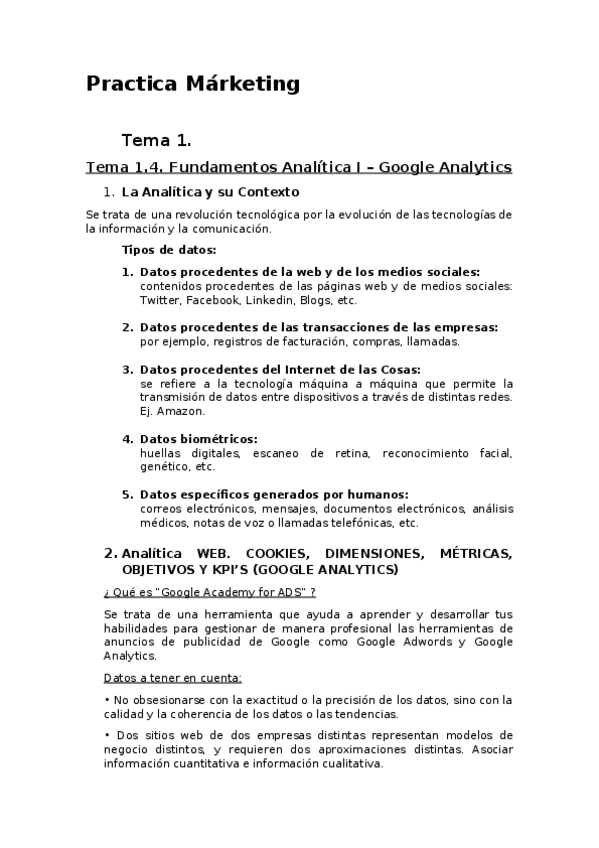 Practica Márketing

Tema 1.

Tema 1.4. Fundamentos Analítica I – Google Analytics

1. La Analítica y su Contexto

Se trata de una revolución tecnológica por la evolución de las tecnologías de la información y la comunicación.

Tipos de datos:

1. Datos procedentes de la web y de los medios sociales: contenidos procedentes de las páginas web y de medios sociales: Twitter, Facebook, Linkedin, Blogs, etc.

2. Datos procedentes de las transacciones de las empresas: por ejemplo, registros de facturación, compras, llamadas.

3. Datos procedentes del Internet de las Cosas: se refiere a la tecnología máquina a máquina que permite la transmisión de datos entre dispositivos a través de distintas redes. Ej. Amazon.

4. Datos biométricos: huellas digitales, escaneo de retina, reconocimiento facial, genético, etc.

5. Datos específicos generados por humanos: correos electrónicos, mensajes, documentos electrónicos, análisis médicos, notas de voz o llamadas telefónicas, etc.

2. Analítica WEB. COOKIES, DIMENSIONES, MÉTRICAS, OBJETIVOS Y KPI'S (GOOGLE ANALYTICS)

¿ Qué es "Google Academy for ADS" ?

Se trata de una herramienta que ayuda a aprender y desarrollar tus habilidades para gestionar de manera profesional las herramientas de anuncios de publicidad de Google como Google Adwords y Google Analytics.

Datos a tener en cuenta:

• No obsesionarse con la exactitud o la precisión de los datos, sino con la calidad y la coherencia de los datos o las tendencias.

• Dos sitios web de dos empresas distintas representan modelos de negocio distintos, y requieren dos aproximaciones distintas. Asociar información cuantitativa e información cualitativa.